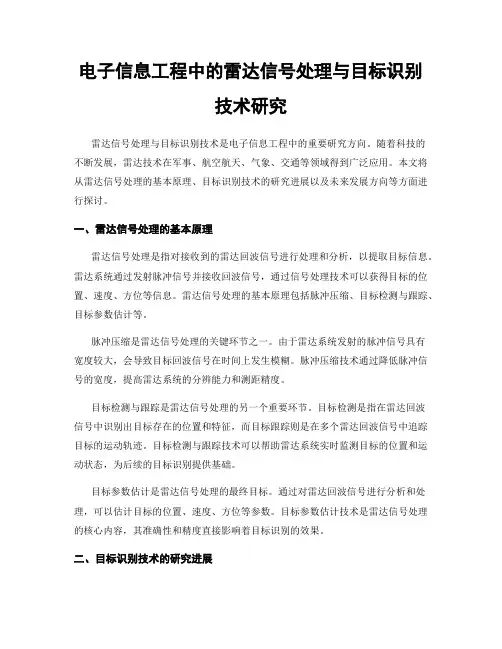 电子信息工程中的雷达信号处理与目标识别技术研究

雷达信号处理与目标识别技术是电子信息工程中的重要研究方向。随着科技的不断发展，雷达技术在军事、航空航天、气象、交通等领域得到广泛应用。本文将从雷达信号处理的基本原理、目标识别技术的研究进展以及未来发展方向等方面进行探讨。

一、雷达信号处理的基本原理

雷达信号处理是指对接收到的雷达回波信号进行处理和分析，以提取目标信息。雷达系统通过发射脉冲信号并接收回波信号，通过信号处理技术可以获得目标的位置、速度、方位等信息。雷达信号处理的基本原理包括脉冲压缩、目标检测与跟踪、目标参数估计等。

脉冲压缩是雷达信号处理的关键环节之一。由于雷达系统发射的脉冲信号具有宽度较大，会导致目标回波信号在时间上发生模糊。脉冲压缩技术通过降低脉冲信号的宽度，提高雷达系统的分辨能力和测距精度。

目标检测与跟踪是雷达信号处理的另一个重要环节。目标检测是指在雷达回波信号中识别出目标存在的位置和特征，而目标跟踪则是在多个雷达回波信号中追踪目标的运动轨迹。目标检测与跟踪技术可以帮助雷达系统实时监测目标的位置和运动状态，为后续的目标识别提供基础。

目标参数估计是雷达信号处理的最终目标。通过对雷达回波信号进行分析和处理，可以估计目标的位置、速度、方位等参数。目标参数估计技术是雷达信号处理的核心内容，其准确性和精度直接影响着目标识别的效果。

二、目标识别技术的研究进展